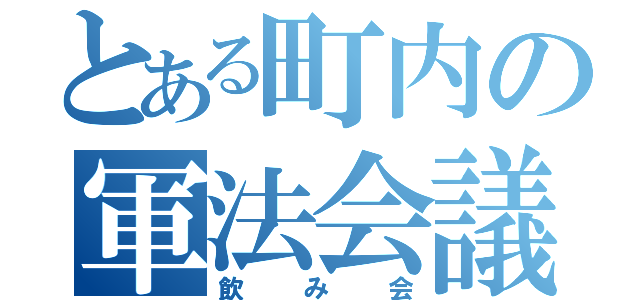 とある町内の
軍法会議
飲み会